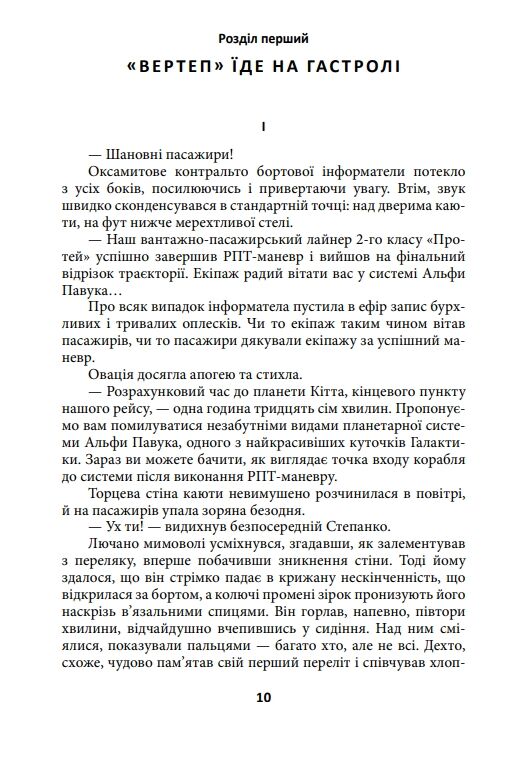 Розділ перший

«ВЕРТЕП» ЇДЕ НА ГАСТРОЛІ

I

— Шановні пасажири!

Оксамитове контральто бортової інформатели потекло з усіх боків, посилюючись і привертаючи увагу. Втім, звук швидко сконденсувався в стандартній точці: над дверима каюти, на фут нижче мерехтливої стелі.

— Наш вантажно-пасажирський лайнер 2-го класу «Протей» успішно завершив РПТ-маневр і вийшов на фінальний відрізок траєкторії. Екіпаж радий вітати вас у системі Альфи Павука…

Про всяк випадок інформатела пустила в ефір запис бурхливих і тривалих оплесків. Чи то екіпаж таким чином вітав пасажирів, чи то пасажири дякували екіпажу за успішний маневр.

Овація досягла апогею та стихла.

— Розрахунковий час до планети Кітта, кінцевого пункту нашого рейсу, — одна година тридцять сім хвилин. Пропонуємо вам помилуватися незабутніми видами планетарної системи Альфи Павука, одного з найкрасивіших куточків Галактики. Зараз ви можете бачити, як виглядає точка входу корабля до системи після виконання РПТ-маневру.

Торцева стіна каюти невимушено розчинилася в повітрі, й на пасажирів упала зоряна безодня.

— Ух ти! — видихнув безпосередній Степанко.

Лючано мимоволі усміхнувся, згадавши, як залементував з переляку, вперше побачивши зникнення стіни. Тоді йому здалося, що він стрімко падає в крижану нескінченність, що відкрилася за бортом, а колючі промені зірок пронизують його наскрізь в'язальними спицями. Він горлав, напевно, півтори хвилини, відчайдушно вчепившись у сидіння. Над ним сміялися, показували пальцями — багато хто, але не всі. Дехто, схоже, чудово пам'ятав свій перший переліт і співчував хлоп-

10